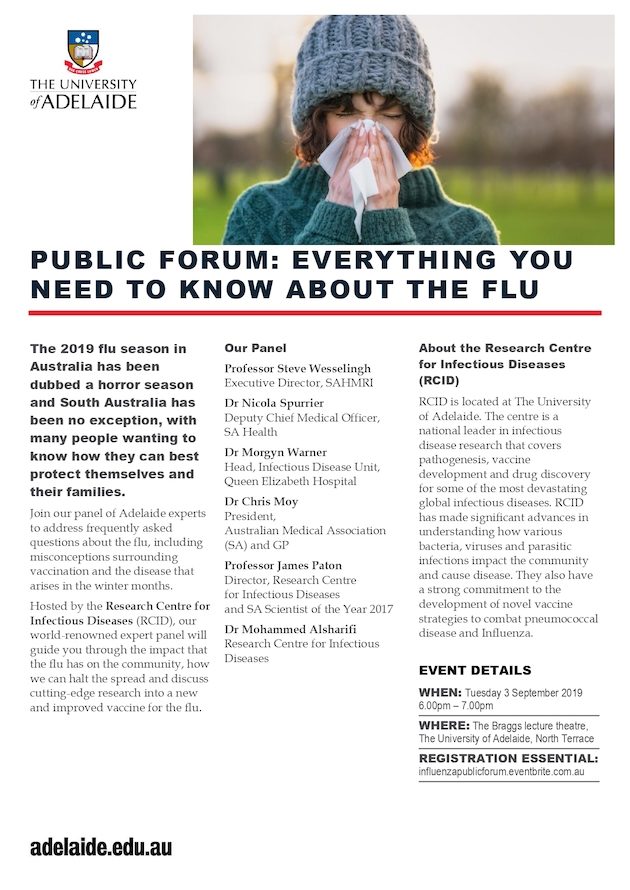 THE UNIVERSITY of ADELAIDE

PUBLIC FORUM: EVERYTHING YOU NEED TO KNOW ABOUT THE FLU

The 2019 flu season in Australia has been dubbed a horror season and South Australia has been no exception, with many people wanting to know how they can best protect themselves and their families.

Join our panel of Adelaide experts to address frequently asked questions about the flu, including misconceptions surrounding vaccination and the disease that arises in the winter months.

Hosted by the Research Centre for Infectious Diseases (RCID), our world-renowned expert panel will guide you through the impact that the flu has on the community, how we can halt the spread and discuss cutting-edge research into a new and improved vaccine for the flu.

Our Panel

Professor Steve Wesselingh
Executive Director, SAHMRI

Dr Nicola Spurrier
Deputy Chief Medical Officer, SA Health

Dr Morgyn Warner
Head, Infectious Disease Unit, Queen Elizabeth Hospital

Dr Chris Moy
President, Australian Medical Association (SA) and GP

Professor James Paton
Director, Research Centre for Infectious Diseases and SA Scientist of the Year 2017

Dr Mohammed Alsharifi
Research Centre for Infectious Diseases

About the Research Centre for Infectious Diseases (RCID)

RCID is located at The University of Adelaide. The centre is a national leader in infectious disease research that covers pathogenesis, vaccine development and drug discovery for some of the most devastating global infectious diseases. RCID has made significant advances in understanding how various bacteria, viruses and parasitic infections impact the community and cause disease. They also have a strong commitment to the development of novel vaccine strategies to combat pneumococcal disease and Influenza.

EVENT DETAILS

WHEN: Tuesday 3 September 2019
6.00pm – 7.00pm

WHERE: The Braggs lecture theatre, The University of Adelaide, North Terrace

REGISTRATION ESSENTIAL:
influenzapublicforum.eventbrite.com.au

adelaide.edu.au